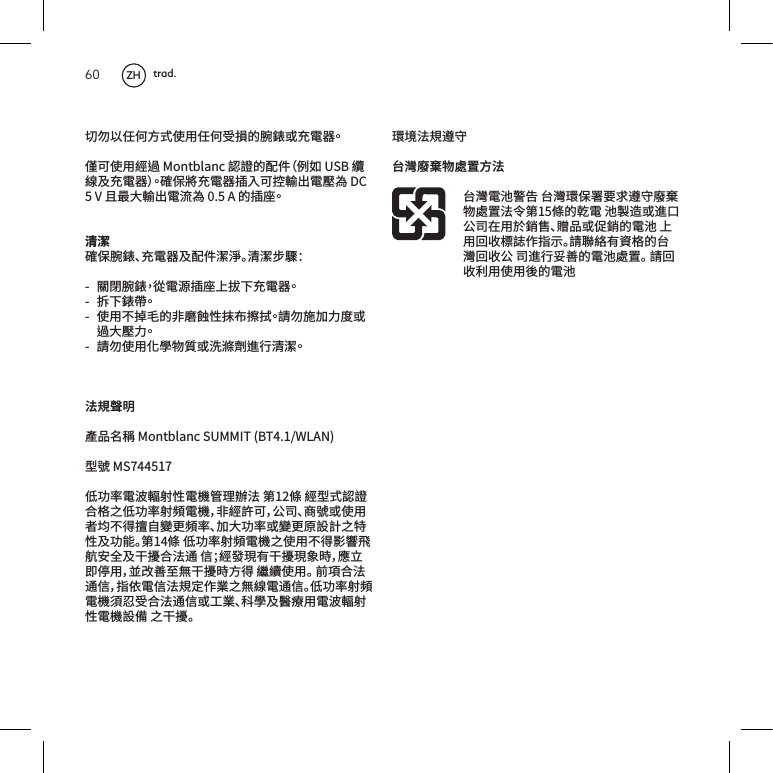 60 ZH trad.

切勿以任何方式使用任何受損的腕錶或充電器。

僅可使用經過 Montblanc 認證的配件(例如 USB 纜線及充電器)。確保將充電器插入可控輸出電壓為 DC 5 V 且最大輸出電流為 0.5 A 的插座。

清潔
確保腕錶、充電器及配件潔淨。清潔步驟:

- 關閉腕錶,從電源插座上拔下充電器。
- 拆下錶帶。
- 使用不掉毛的非磨蝕性抹布擦拭。請勿施加力度或過大壓力。
- 請勿使用化學物質或洗滌劑進行清潔。

法規聲明

產品名稱 Montblanc SUMMIT (BT4.1/WLAN)

型號 MS744517

低功率電波輻射性電機管理辦法 第12條 經型式認證合格之低功率射頻電機,非經許可,公司、商號或使用者均不得擅自變更頻率、加大功率或變更原設計之特性及功能。第14條 低功率射頻電機之使用不得影響飛航安全及干擾合法通 信;經發現有干擾現象時,應立即停用,並改善至無干擾時方得 繼續使用。前項合法通信,指依電信法規定作業之無線電通信。低功率射頻電機須忍受合法通信或工業、科學及醫療用電波輻射性電機設備 之干擾。

環境法規遵守

台灣廢棄物處置方法

台灣電池警告 台灣環保署要求遵守廢棄物處置法令第15條的乾電 池製造或進口公司在用於銷售、贈品或促銷的電池 上用回收標誌作指示。請聯絡有資格的台灣回收公 司進行妥善的電池處置。請回收利用使用後的電池